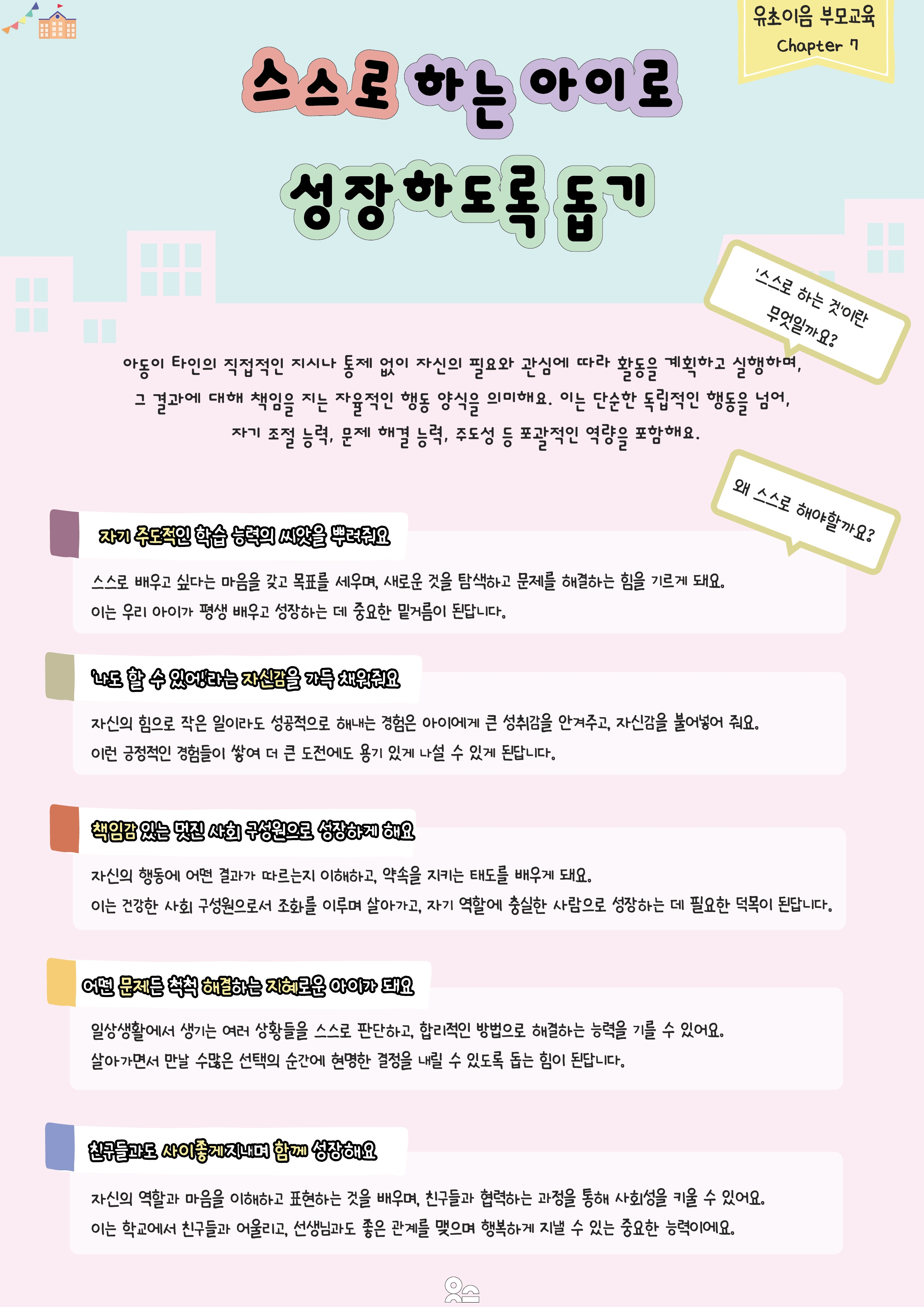 유초이음 부모교육
Chapter 7

스스로 하는 아이로 성장하도록 돕기

'스스로 하는 것'이란 무엇일까요?

아동이 타인의 직접적인 지시나 통제 없이 자신의 필요와 관심에 따라 활동을 계획하고 실행하며, 그 결과에 대해 책임을 지는 자율적인 행동 양식을 의미해요. 이는 단순한 독립적인 행동을 넘어, 자기 조절 능력, 문제 해결 능력, 주도성 등 포괄적인 역량을 포함해요.

왜 스스로 해야할까요?

자기 주도적인 학습 능력의 씨앗을 뿌려줘요

스스로 배우고 싶다는 마음을 갖고 목표를 세우며, 새로운 것을 탐색하고 문제를 해결하는 힘을 기르게 돼요. 이는 우리 아이가 평생 배우고 성장하는 데 중요한 밑거름이 된답니다.

'나도 할 수 있어!'라는 자신감을 가득 채워줘요

자신의 힘으로 작은 일이라도 성공적으로 해내는 경험은 아이에게 큰 성취감을 안겨주고, 자신감을 불어넣어 줘요. 이런 긍정적인 경험들이 쌓여 더 큰 도전에도 용기 있게 나설 수 있게 된답니다.

책임감 있는 멋진 사회 구성원으로 성장하게 해요

자신의 행동에 어떤 결과가 따르는지 이해하고, 약속을 지키는 태도를 배우게 돼요. 이는 건강한 사회 구성원으로서 조화를 이루며 살아가고, 자기 역할에 충실한 사람으로 성장하는 데 필요한 덕목이 된답니다.

어떤 문제든 척척 해결하는 지혜로운 아이가 돼요

일상생활에서 생기는 여러 상황들을 스스로 판단하고, 합리적인 방법으로 해결하는 능력을 기를 수 있어요. 살아가면서 만날 수많은 선택의 순간에 현명한 결정을 내릴 수 있도록 돕는 힘이 된답니다.

친구들과도 사이좋게 지내며 함께 성장해요

자신의 역할과 마음을 이해하고 표현하는 것을 배우며, 친구들과 협력하는 과정을 통해 사회성을 키울 수 있어요. 이는 학교에서 친구들과 어울리고, 선생님과도 좋은 관계를 맺으며 행복하게 지낼 수 있는 중요한 능력이에요.